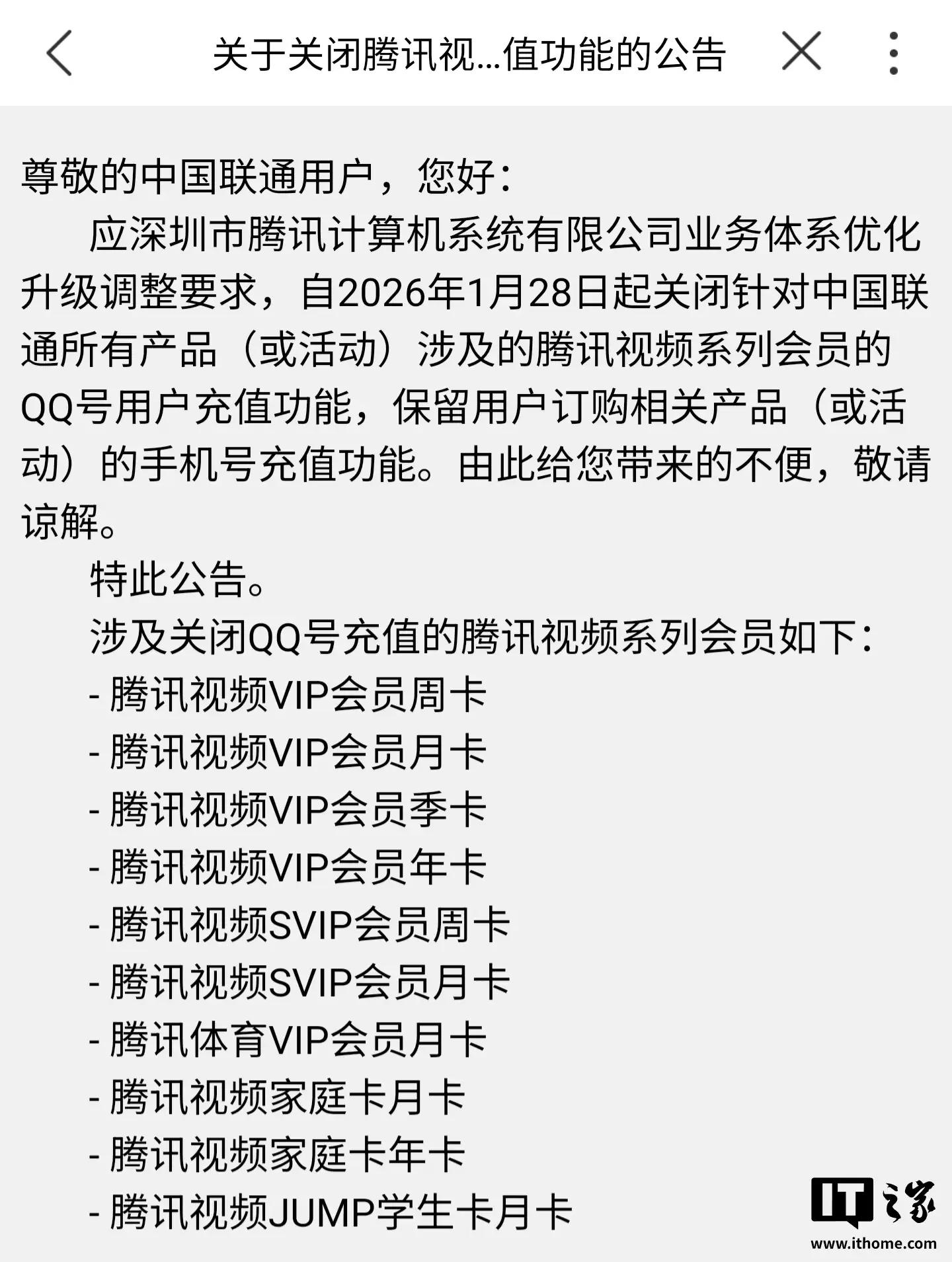 关于关闭腾讯视...值功能的公告

尊敬的中国联通用户，您好：

应深圳市腾讯计算机系统有限公司业务体系优化升级调整要求，自2026年1月28日起关闭针对中国联通所有产品（或活动）涉及的腾讯视频系列会员的QQ号用户充值功能，保留用户订购相关产品（或活动）的手机号充值功能。由此给您带来的不便，敬请谅解。

特此公告。

涉及关闭QQ号充值的腾讯视频系列会员如下：
- 腾讯视频VIP会员周卡
- 腾讯视频VIP会员月卡
- 腾讯视频VIP会员季卡
- 腾讯视频VIP会员年卡
- 腾讯视频SVIP会员周卡
- 腾讯视频SVIP会员月卡
- 腾讯体育VIP会员月卡
- 腾讯视频家庭卡月卡
- 腾讯视频家庭卡年卡
- 腾讯视频JUMP学生卡月卡

IT之家
www.ithome.com